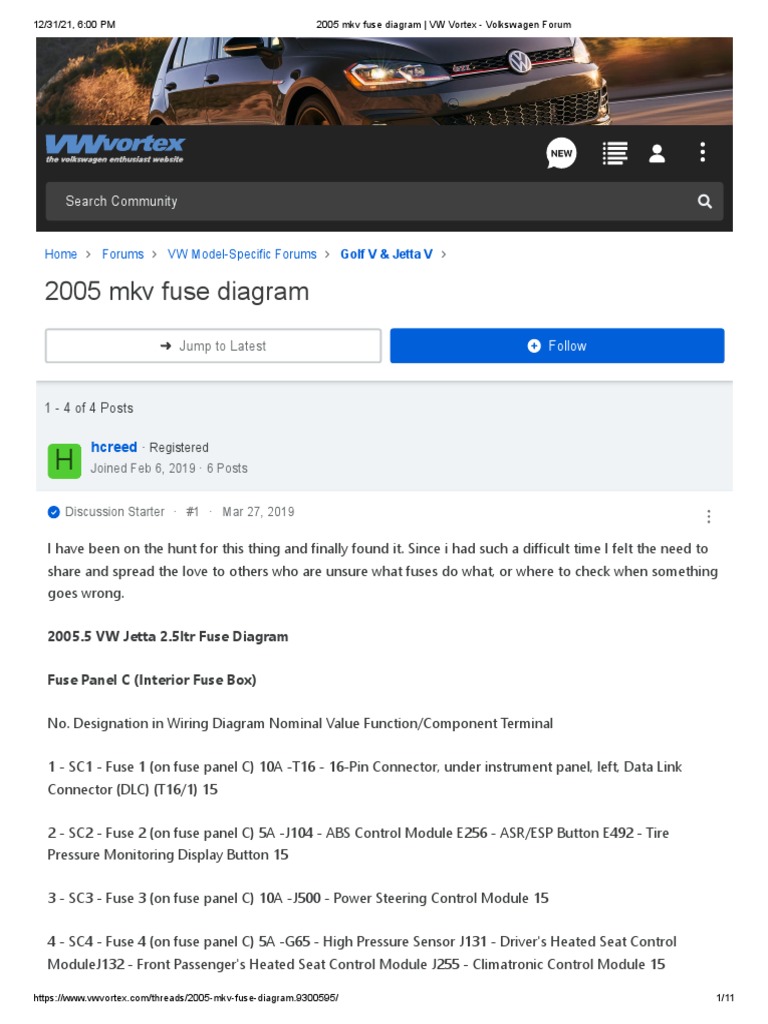 12/31/21, 6:00 PM 2005 mkv fuse diagram | VW Vortex - Volkswagen Forum

VWvortex
the volkswagen enthusiast website

NEW

Search Community

Home > Forums > VW Model-Specific Forums > Golf V & Jetta V >

2005 mkv fuse diagram

Jump to Latest

Follow

1 - 4 of 4 Posts

H

hcreed · Registered
Joined Feb 6, 2019 · 6 Posts

Discussion Starter · #1 · Mar 27, 2019

I have been on the hunt for this thing and finally found it. Since i had such a difficult time I felt the need to share and spread the love to others who are unsure what fuses do what, or where to check when something goes wrong.

2005.5 VW Jetta 2.5ltr Fuse Diagram

Fuse Panel C (Interior Fuse Box)

No. Designation in Wiring Diagram Nominal Value Function/Component Terminal

1 - SC1 - Fuse 1 (on fuse panel C) 10A -T16 - 16-Pin Connector, under instrument panel, left, Data Link Connector (DLC) (T16/1) 15

2 - SC2 - Fuse 2 (on fuse panel C) 5A -J104 - ABS Control Module E256 - ASR/ESP Button E492 - Tire Pressure Monitoring Display Button 15

3 - SC3 - Fuse 3 (on fuse panel C) 10A -J500 - Power Steering Control Module 15

4 - SC4 - Fuse 4 (on fuse panel C) 5A -G65 - High Pressure Sensor J131 - Driver's Heated Seat Control ModuleJ132 - Front Passenger's Heated Seat Control Module J255 - Climatronic Control Module 15

https://www.vwvortex.com/threads/2005-mkv-fuse-diagram.9300595/ 1/11